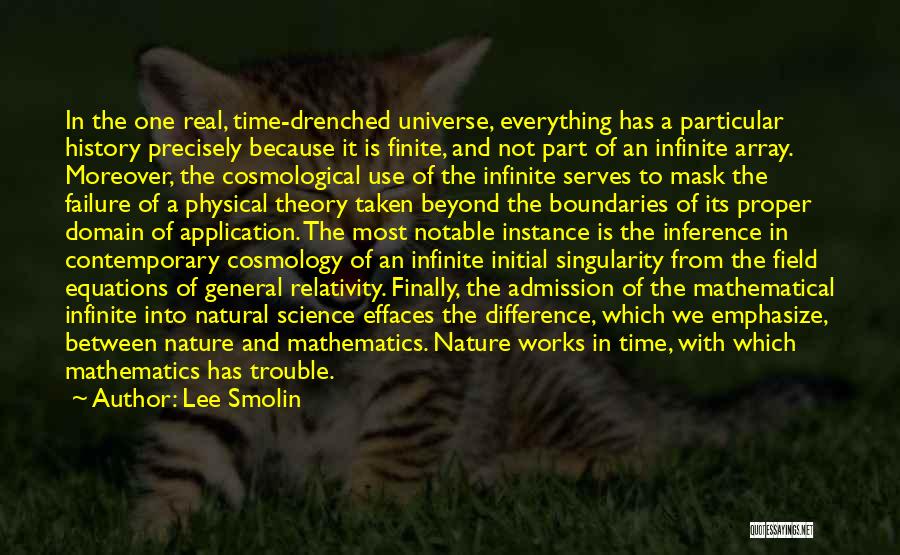 In the one real, time-drenched universe, everything has a particular history precisely because it is finite, and not part of an infinite array. Moreover, the cosmological use of the infinite serves to mask the failure of a physical theory taken beyond the boundaries of its proper domain of application. The most notable instance is the inference in contemporary cosmology of an infinite initial singularity from the field equations of general relativity. Finally, the admission of the mathematical infinite into natural science effaces the difference, which we emphasize, between nature and mathematics. Nature works in time, with which mathematics has trouble.

~ Author: Lee Smolin

QUOTESSAYINGS.NET